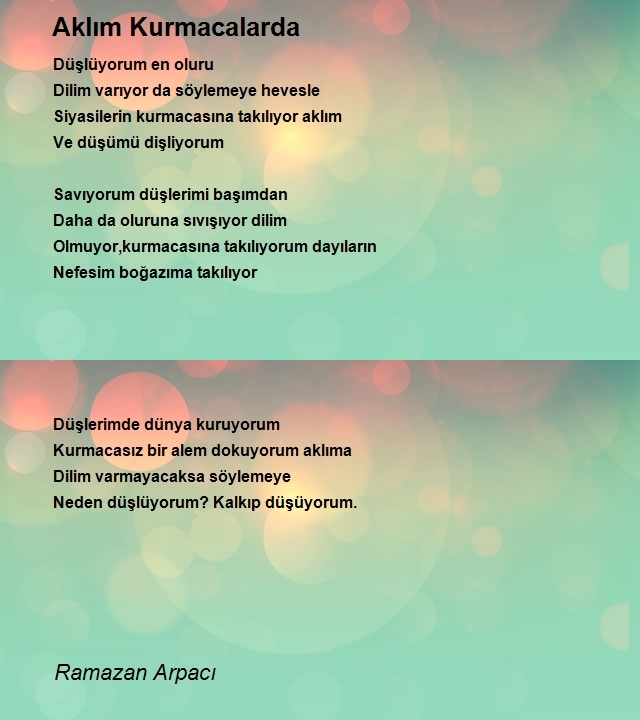 Aklım Kurmacalarda

Düşlüyorum en oluru
Dilim varıyor da söylemeye hevesle
Siyasilerin kurmacasına takılıyor aklım
Ve düşümü dişliyorum

Savıyorum düşlerimi başımdan
Daha da oluruna sıvışıyor dilim
Olmuyor,kurmacasına takılıyorum dayıların
Nefesim boğazıma takılıyor

Düşlerimde dünya kuruyorum
Kurmacasız bir alem dokuyorum aklıma
Dilim varmayacaksa söylemeye
Neden düşlüyorum? Kalkıp düşüyorum.

Ramazan Arpacı